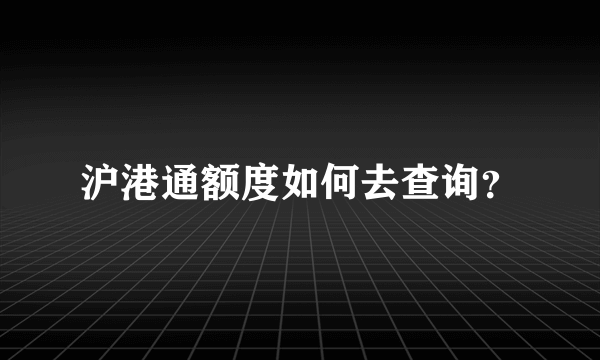 沪港通额度如何去查询？